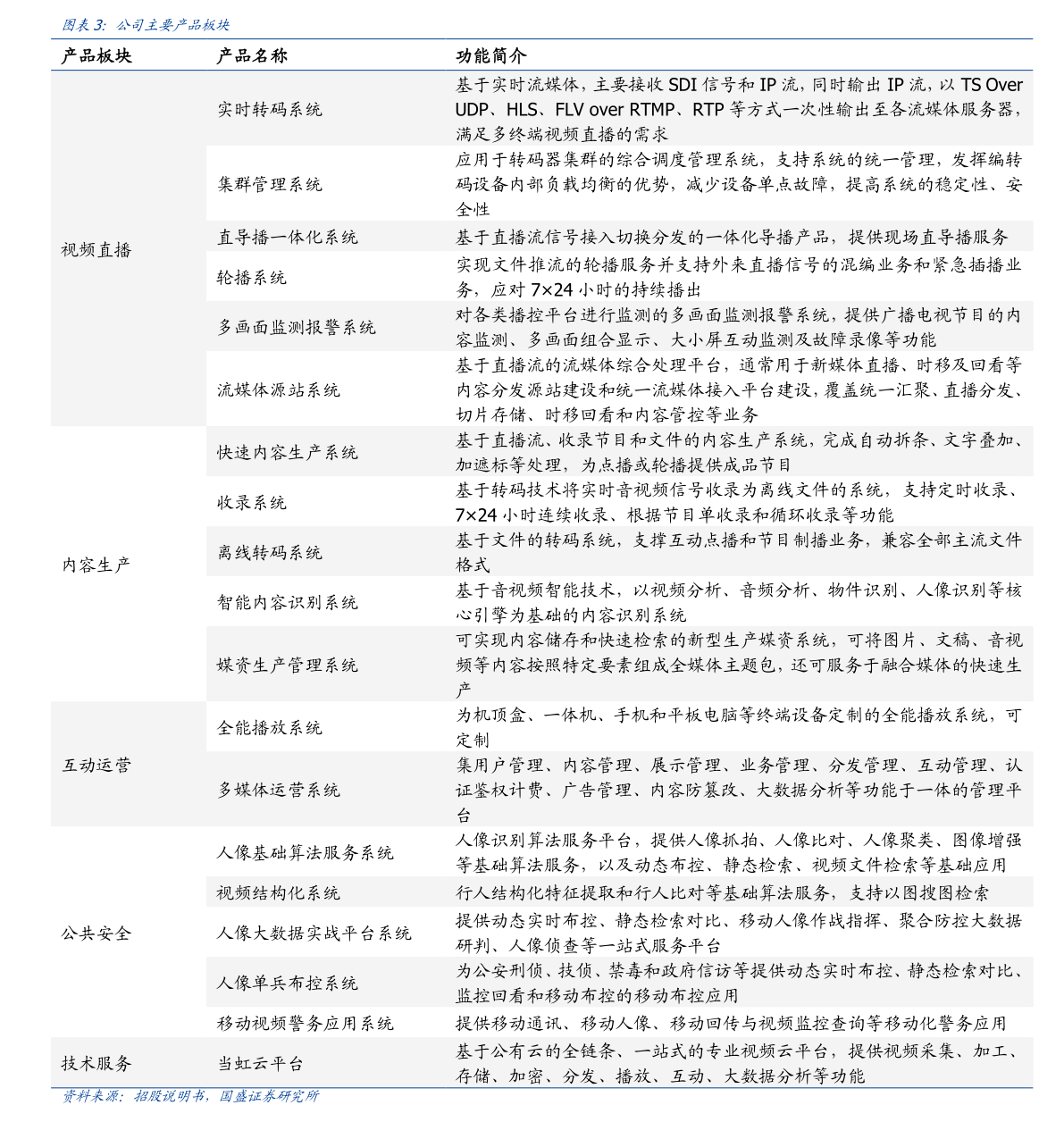 图表 3：公司主要产品板块

| 产品板块 | 产品名称 | 功能简介 |
|---|---|---|
| 视频直播 | 实时转码系统 | 基于实时流媒体，主要接收 SDI 信号和 IP 流，同时输出 IP 流，以 TS Over UDP、HLS、FLV over RTMP、RTP 等方式一次性输出至各流媒体服务器，满足多终端视频直播的需求 |
| | 集群管理系统 | 应用于转码器集群的综合调度管理系统，支持系统的统一管理，发挥编转码设备内部负载均衡的优势，减少设备单点故障，提高系统的稳定性、安全性 |
| | 直导播一体化系统 | 基于直播流信号接入切换分发的一体化导播产品，提供现场直导播服务 |
| | 轮播系统 | 实现文件推流的轮播服务并支持外来直播信号的混编业务和紧急插播业务，应对 7×24 小时的持续播出 |
| | 多画面监测报警系统 | 对各类播控平台进行监测的多画面监测报警系统，提供广播电视节目的内容监测、多画面组合显示、大小屏互动监测及故障录像等功能 |
| | 流媒体源站系统 | 基于直播流的流媒体综合处理平台，通常用于新媒体直播、时移及回看等内容分发源站建设和统一流媒体接入平台建设，覆盖统一汇聚、直播分发、切片存储、时移回看和内容管控等业务 |
| 内容生产 | 快速内容生产系统 | 基于直播流、收录节目和文件的内容生产系统，完成自动拆条、文字叠加、加遮标等处理，为点播或轮播提供成品节目 |
| | 收录系统 | 基于转码技术将实时音视频信号收录为离线文件的系统，支持定时收录、7×24 小时连续收录、根据节目单收录和循环收录等功能 |
| | 离线转码系统 | 基于文件的转码系统，支撑互动点播和节目制播业务，兼容全部主流文件格式 |
| | 智能内容识别系统 | 基于音视频智能技术，以视频分析、音频分析、物件识别、人像识别等核心引擎为基础的内容识别系统 |
| | 媒资生产管理系统 | 可实现内容储存和快速检索的新型生产媒资系统，可将图片、文稿、音视频等内容按照特定要素组成全媒体主题包，还可服务于融合媒体的快速生产 |
| 互动运营 | 全能播放系统 | 为机顶盒、一体机、手机和平板电脑等终端设备定制的全能播放系统，可定制 |
| | 多媒体运营系统 | 集用户管理、内容管理、展示管理、业务管理、分发管理、互动管理、认证鉴权计费、广告管理、内容防篡改、大数据分析等功能于一体的管理平台 |
| 公共安全 | 人像基础算法服务系统 | 人像识别算法服务平台，提供人像抓拍、人像比对、人像聚类、图像增强等基础算法服务，以及动态布控、静态检索、视频文件检索等基础应用 |
| | 视频结构化系统 | 行人结构化特征提取和行人比对等基础算法服务，支持以图搜图检索 |
| | 人像大数据实战平台系统 | 提供动态实时布控、静态检索对比、移动人像作战指挥、聚合防控大数据研判、人像侦查等一站式服务平台 |
| | 人像单兵布控系统 | 为公安刑侦、技侦、禁毒和政府信访等提供动态实时布控、静态检索对比、监控回看和移动布控的移动布控应用 |
| | 移动视频警务应用系统 | 提供移动通讯、移动人像、移动回传与视频监控查询等移动化警务应用 |
| 技术服务 | 当虹云平台 | 基于公有云的全链条、一站式的专业视频云平台，提供视频采集、加工、存储、加密、分发、播放、互动、大数据分析等功能 |

资料来源：招股说明书，国盛证券研究所